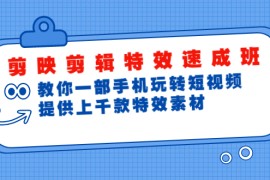 剪映剪辑特效速成班

教你一部手机玩转短视频
提供上千款特效素材